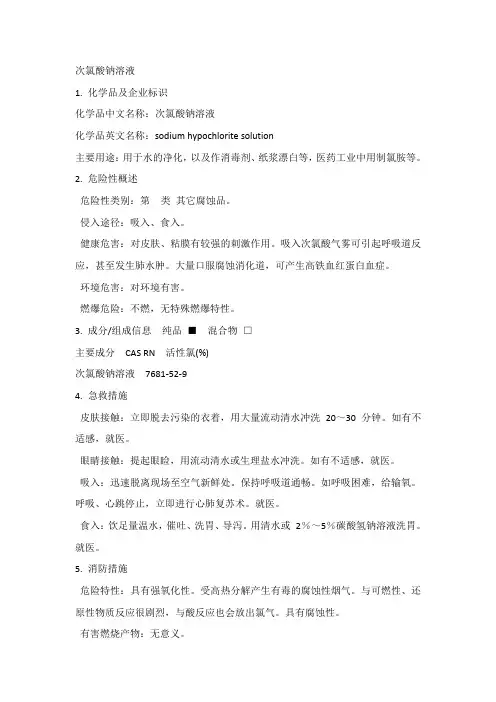 次氯酸钠溶液

1. 化学品及企业标识

化学品中文名称：次氯酸钠溶液

化学品英文名称：sodium hypochlorite solution

主要用途：用于水的净化，以及作消毒剂、纸浆漂白等，医药工业中用制氯胺等。

2. 危险性概述

危险性类别：第 类 其它腐蚀品。

侵入途径：吸入、食入。

健康危害：对皮肤、粘膜有较强的刺激作用。吸入次氯酸气雾可引起呼吸道反应，甚至发生肺水肿。大量口服腐蚀消化道，可产生高铁血红蛋白血症。

环境危害：对环境有害。

燃爆危险：不燃，无特殊燃爆特性。

3. 成分/组成信息 纯品 ■ 混合物 □

主要成分 CAS RN 活性氯(%)

次氯酸钠溶液 7681-52-9

4. 急救措施

皮肤接触：立即脱去污染的衣着，用大量流动清水冲洗 20～30 分钟。如有不适感，就医。

眼睛接触：提起眼睑，用流动清水或生理盐水冲洗。如有不适感，就医。

吸入：迅速脱离现场至空气新鲜处。保持呼吸道通畅。如呼吸困难，给输氧。呼吸、心跳停止，立即进行心肺复苏术。就医。

食入：饮足量温水，催吐、洗胃、导泻。用清水或 2%～5%碳酸氢钠溶液洗胃。就医。

5. 消防措施

危险特性：具有强氧化性。受高热分解产生有毒的腐蚀性烟气。与可燃性、还原性物质反应很剧烈，与酸反应也会放出氯气。具有腐蚀性。

有害燃烧产物：无意义。